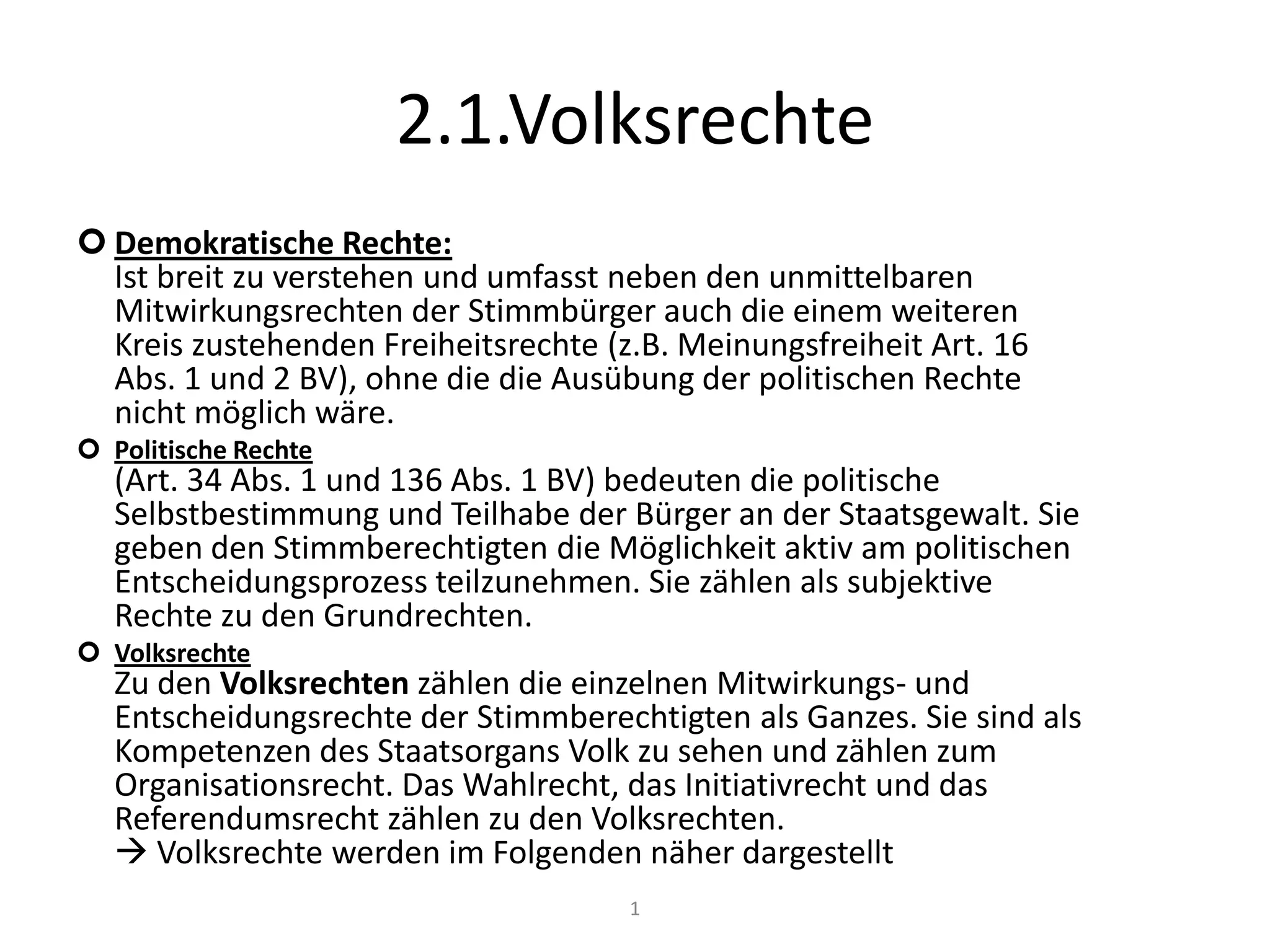 2.1.Volksrechte

Demokratische Rechte:
Ist breit zu verstehen und umfasst neben den unmittelbaren Mitwirkungsrechten der Stimmbürger auch die einem weiteren Kreis zustehenden Freiheitsrechte (z.B. Meinungsfreiheit Art. 16 Abs. 1 und 2 BV), ohne die die Ausübung der politischen Rechte nicht möglich wäre.

Politische Rechte
(Art. 34 Abs. 1 und 136 Abs. 1 BV) bedeuten die politische Selbstbestimmung und Teilhabe der Bürger an der Staatsgewalt. Sie geben den Stimmberechtigten die Möglichkeit aktiv am politischen Entscheidungsprozess teilzunehmen. Sie zählen als subjektive Rechte zu den Grundrechten.

Volksrechte
Zu den Volksrechten zählen die einzelnen Mitwirkungs- und Entscheidungsrechte der Stimmberechtigten als Ganzes. Sie sind als Kompetenzen des Staatsorgans Volk zu sehen und zählen zum Organisationsrecht. Das Wahlrecht, das Initiativrecht und das Referendumsrecht zählen zu den Volksrechten.
→ Volksrechte werden im Folgenden näher dargestellt

1